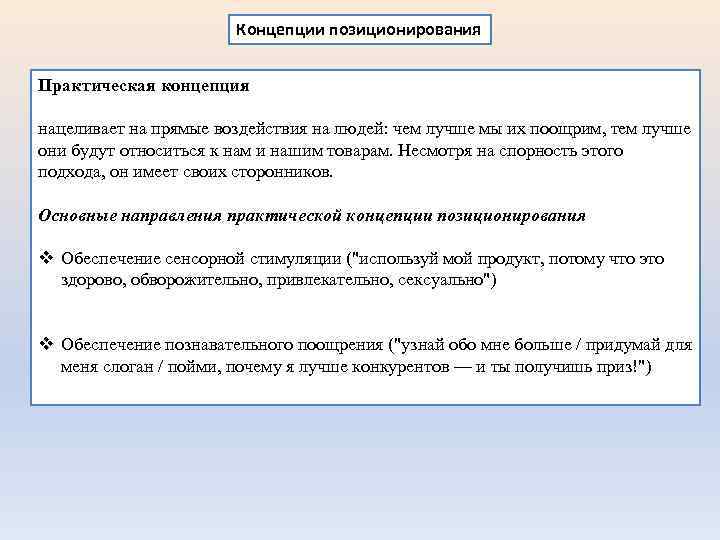 Концепции позиционирования

Практическая концепция

нацеливает на прямые воздействия на людей: чем лучше мы их поощрим, тем лучше они будут относиться к нам и нашим товарам. Несмотря на спорность этого подхода, он имеет своих сторонников.

Основные направления практической концепции позиционирования

❖ Обеспечение сенсорной стимуляции ("используй мой продукт, потому что это здорово, обворожительно, привлекательно, сексуально")

❖ Обеспечение познавательного поощрения ("узнай обо мне больше / придумай для меня слоган / пойми, почему я лучше конкурентов — и ты получишь приз!")